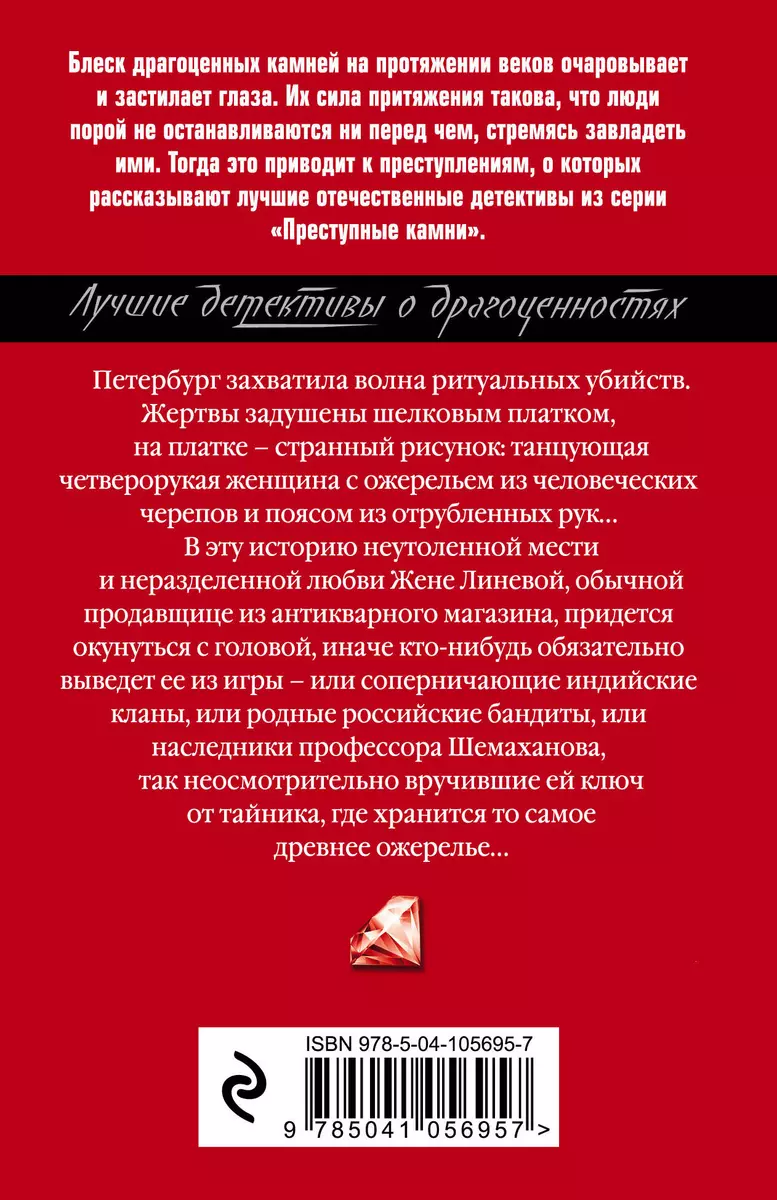 Блеск драгоценных камней на протяжении веков очаровывает и застилает глаза. Их сила притяжения такова, что люди порой не останавливаются ни перед чем, стремясь завладеть ими. Тогда это приводит к преступлениям, о которых рассказывают лучшие отечественные детективы из серии «Преступные камни».

Лучшие детективы о драгоценностях

Петербург захватила волна ритуальных убийств. Жертвы задушены шелковым платком, на платке – странный рисунок: танцующая четверорукая женщина с ожерельем из человеческих черепов и поясом из отрубленных рук…
В эту историю неутоленной мести и неразделенной любви Жене Линевой, обычной продавщице из антикварного магазина, придется окунуться с головой, иначе кто-нибудь обязательно выведет ее из игры – или соперничающие индийские кланы, или родные российские бандиты, или наследники профессора Шемаханова, так неосмотрительно вручившие ей ключ от тайника, где хранится то самое древнее ожерелье…

ISBN 978-5-04-105695-7

9 785041 056957 >